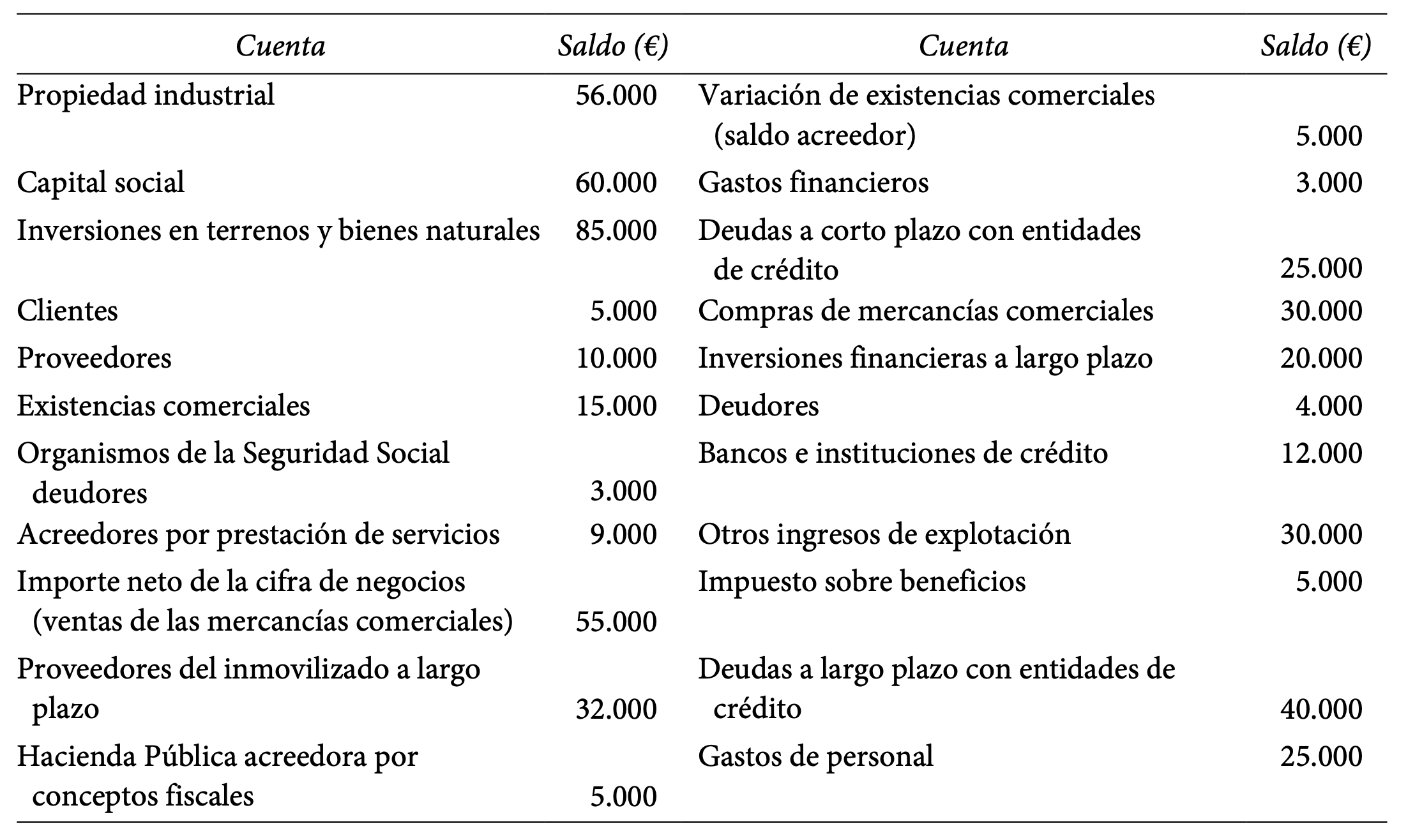 | Cuenta | Saldo (€) | Cuenta | Saldo (€) |
|---|---|---|---|
| Propiedad industrial | 56.000 | Variación de existencias comerciales (saldo acreedor) | 5.000 |
| Capital social | 60.000 | Gastos financieros | 3.000 |
| Inversiones en terrenos y bienes naturales | 85.000 | Deudas a corto plazo con entidades de crédito | 25.000 |
| Clientes | 5.000 | Compras de mercancías comerciales | 30.000 |
| Proveedores | 10.000 | Inversiones financieras a largo plazo | 20.000 |
| Existencias comerciales | 15.000 | Deudores | 4.000 |
| Organismos de la Seguridad Social deudores | 3.000 | Bancos e instituciones de crédito | 12.000 |
| Acreedores por prestación de servicios | 9.000 | Otros ingresos de explotación | 30.000 |
| Importe neto de la cifra de negocios (ventas de las mercancías comerciales) | 55.000 | Impuesto sobre beneficios | 5.000 |
| Proveedores del inmovilizado a largo plazo | 32.000 | Deudas a largo plazo con entidades de crédito | 40.000 |
| Hacienda Pública acreedora por conceptos fiscales | 5.000 | Gastos de personal | 25.000 |